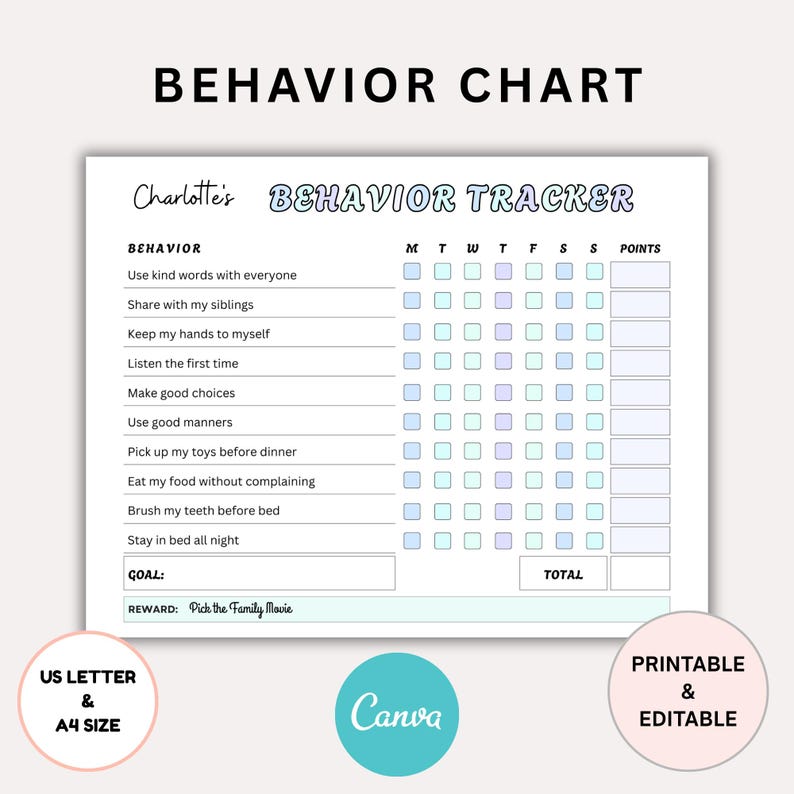 BEHAVIOR CHART

Charlotte's BEHAVIOR TRACKER

| BEHAVIOR | M | T | W | T | F | S | S | POINTS |
|---|---|---|---|---|---|---|---|---|
| Use kind words with everyone | | | | | | | | |
| Share with my siblings | | | | | | | | |
| Keep my hands to myself | | | | | | | | |
| Listen the first time | | | | | | | | |
| Make good choices | | | | | | | | |
| Use good manners | | | | | | | | |
| Pick up my toys before dinner | | | | | | | | |
| Eat my food without complaining | | | | | | | | |
| Brush my teeth before bed | | | | | | | | |
| Stay in bed all night | | | | | | | | |

GOAL:

TOTAL

REWARD: Pick the Family Movie

US LETTER & A4 SIZE

Canva

PRINTABLE & EDITABLE